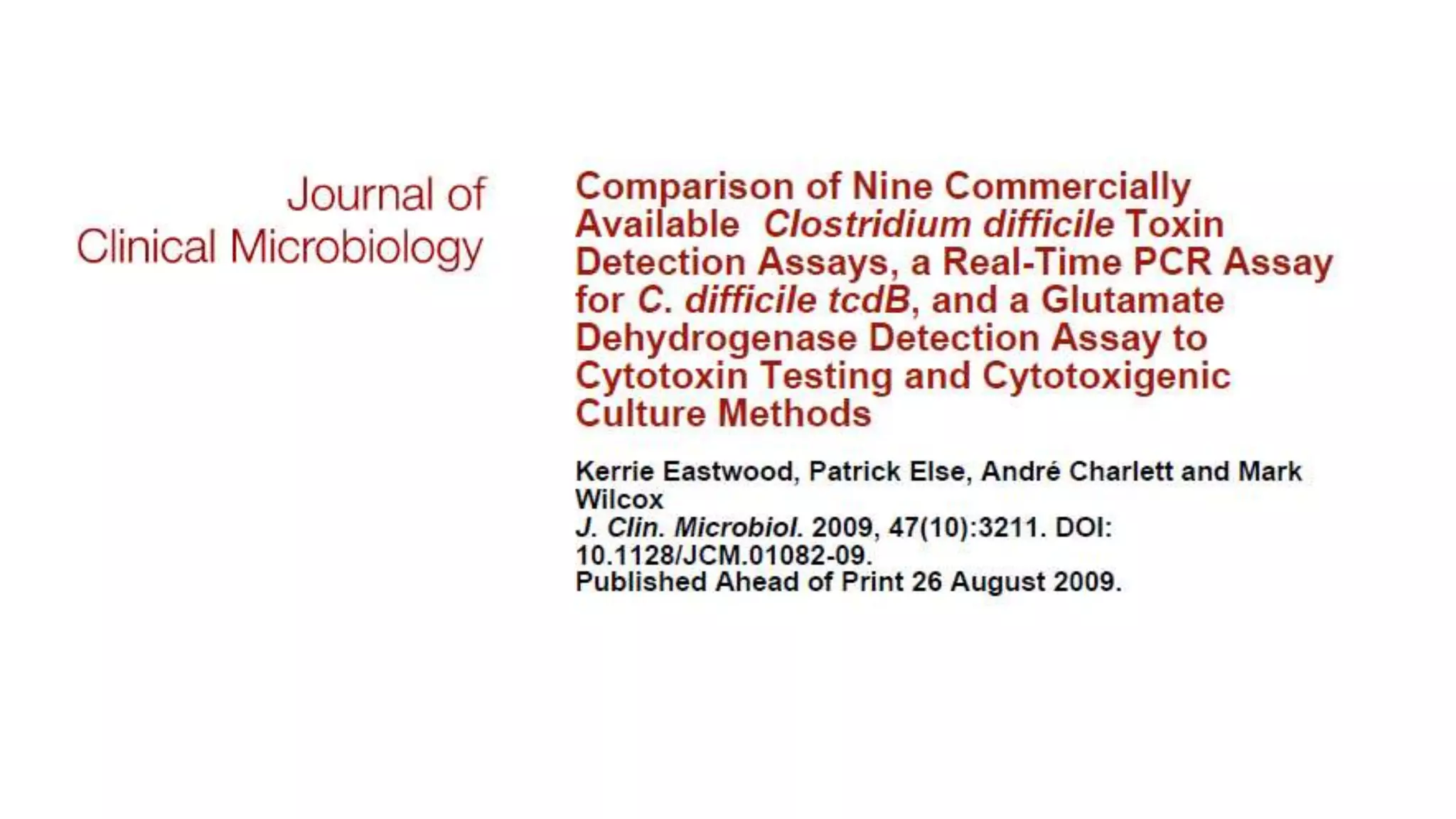 Journal of
Clinical Microbiology

Comparison of Nine Commercially Available Clostridium difficile Toxin Detection Assays, a Real-Time PCR Assay for C. difficile tcdB, and a Glutamate Dehydrogenase Detection Assay to Cytotoxin Testing and Cytotoxigenic Culture Methods

Kerrie Eastwood, Patrick Else, André Charlett and Mark Wilcox
J. Clin. Microbiol. 2009, 47(10):3211. DOI: 10.1128/JCM.01082-09.
Published Ahead of Print 26 August 2009.